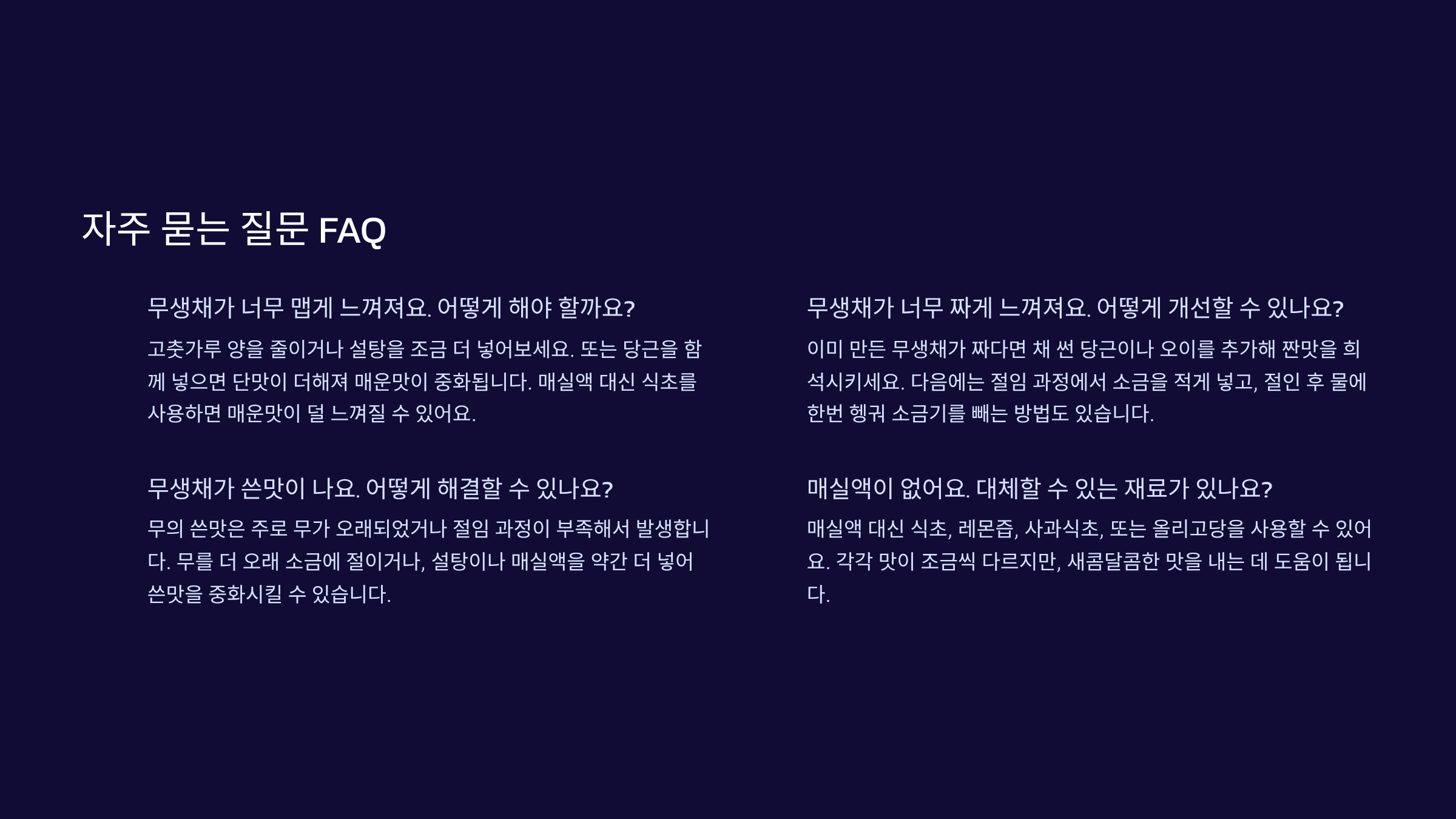 자주 묻는 질문 FAQ

무생채가 너무 맵게 느껴져요. 어떻게 해야 할까요?

고춧가루 양을 줄이거나 설탕을 조금 더 넣어보세요. 또는 당근을 함께 넣으면 단맛이 더해져 매운맛이 중화됩니다. 매실액 대신 식초를 사용하면 매운맛이 덜 느껴질 수 있어요.

무생채가 쓴맛이 나요. 어떻게 해결할 수 있나요?

무의 쓴맛은 주로 무가 오래되었거나 절임 과정이 부족해서 발생합니다. 무를 더 오래 소금에 절이거나, 설탕이나 매실액을 약간 더 넣어 쓴맛을 중화시킬 수 있습니다.

무생채가 너무 짜게 느껴져요. 어떻게 개선할 수 있나요?

이미 만든 무생채가 짜다면 채 썬 당근이나 오이를 추가해 짠맛을 희석시키세요. 다음에는 절임 과정에서 소금을 적게 넣고, 절인 후 물에 한번 헹궈 소금기를 빼는 방법도 있습니다.

매실액이 없어요. 대체할 수 있는 재료가 있나요?

매실액 대신 식초, 레몬즙, 사과식초, 또는 올리고당을 사용할 수 있어요. 각각 맛이 조금씩 다르지만, 새콤달콤한 맛을 내는 데 도움이 됩니다.